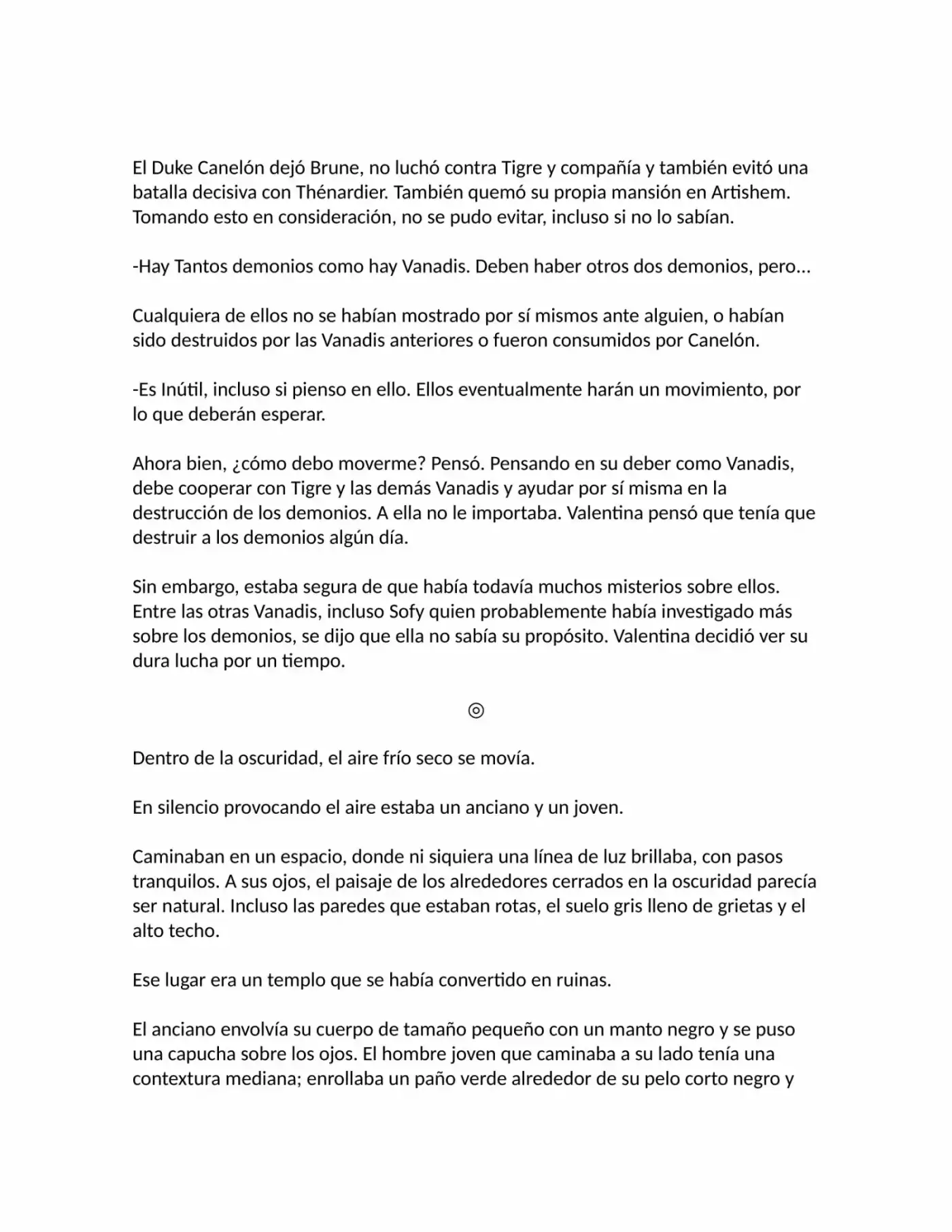 El Duke Canelón dejó Brune, no luchó contra Tigre y compañía y también evitó una batalla decisiva con Thénardier. También quemó su propia mansión en Artishem. Tomando esto en consideración, no se pudo evitar, incluso si no lo sabían.

-Hay Tantos demonios como hay Vanadis. Deben haber otros dos demonios, pero...

Cualquiera de ellos no se habían mostrado por sí mismos ante alguien, o habían sido destruidos por las Vanadis anteriores o fueron consumidos por Canelón.

-Es Inútil, incluso si pienso en ello. Ellos eventualmente harán un movimiento, por lo que deberán esperar.

Ahora bien, ¿cómo debo moverme? Pensó. Pensando en su deber como Vanadis, debe cooperar con Tigre y las demás Vanadis y ayudar por sí misma en la destrucción de los demonios. A ella no le importaba. Valentina pensó que tenía que destruir a los demonios algún día.

Sin embargo, estaba segura de que había todavía muchos misterios sobre ellos. Entre las otras Vanadis, incluso Sofy quien probablemente había investigado más sobre los demonios, se dijo que ella no sabía su propósito. Valentina decidió ver su dura lucha por un tiempo.

◎

Dentro de la oscuridad, el aire frío seco se movía.

En silencio provocando el aire estaba un anciano y un joven.

Caminaban en un espacio, donde ni siquiera una línea de luz brillaba, con pasos tranquilos. A sus ojos, el paisaje de los alrededores cerrados en la oscuridad parecía ser natural. Incluso las paredes que estaban rotas, el suelo gris lleno de grietas y el alto techo.

Ese lugar era un templo que se había convertido en ruinas.

El anciano envolvía su cuerpo de tamaño pequeño con un manto negro y se puso una capucha sobre los ojos. El hombre joven que caminaba a su lado tenía una contextura mediana; enrollaba un paño verde alrededor de su pelo corto negro y